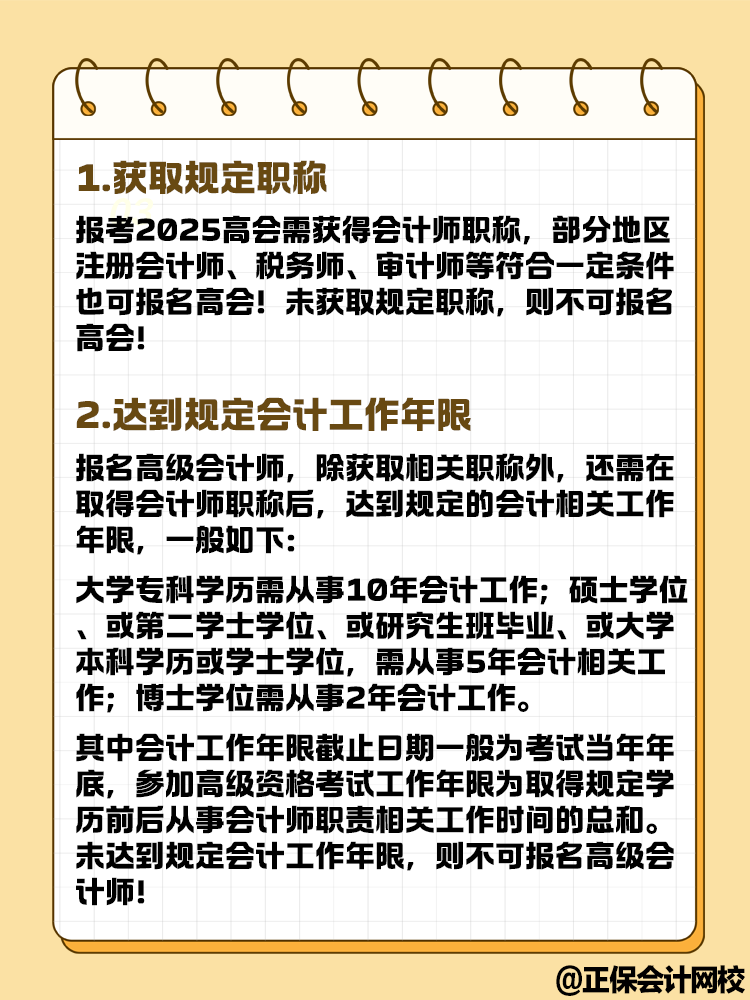 1.获取规定职称

报考2025高会需获得会计师职称，部分地区注册会计师、税务师、审计师等符合一定条件也可报名高会！未获取规定职称，则不可报名高会！

2.达到规定会计工作年限

报名高级会计师，除获取相关职称外，还需在取得会计师职称后，达到规定的会计相关工作年限，一般如下：

大学专科学历需从事10年会计工作；硕士学位、或第二学士学位、或研究生班毕业、或大学本科学历或学士学位，需从事5年会计相关工作；博士学位需从事2年会计工作。

其中会计工作年限截止日期一般为考试当年年底，参加高级资格考试工作年限为取得规定学历前后从事会计师职责相关工作时间的总和。未达到规定会计工作年限，则不可报名高级会计师！

@正保会计网校